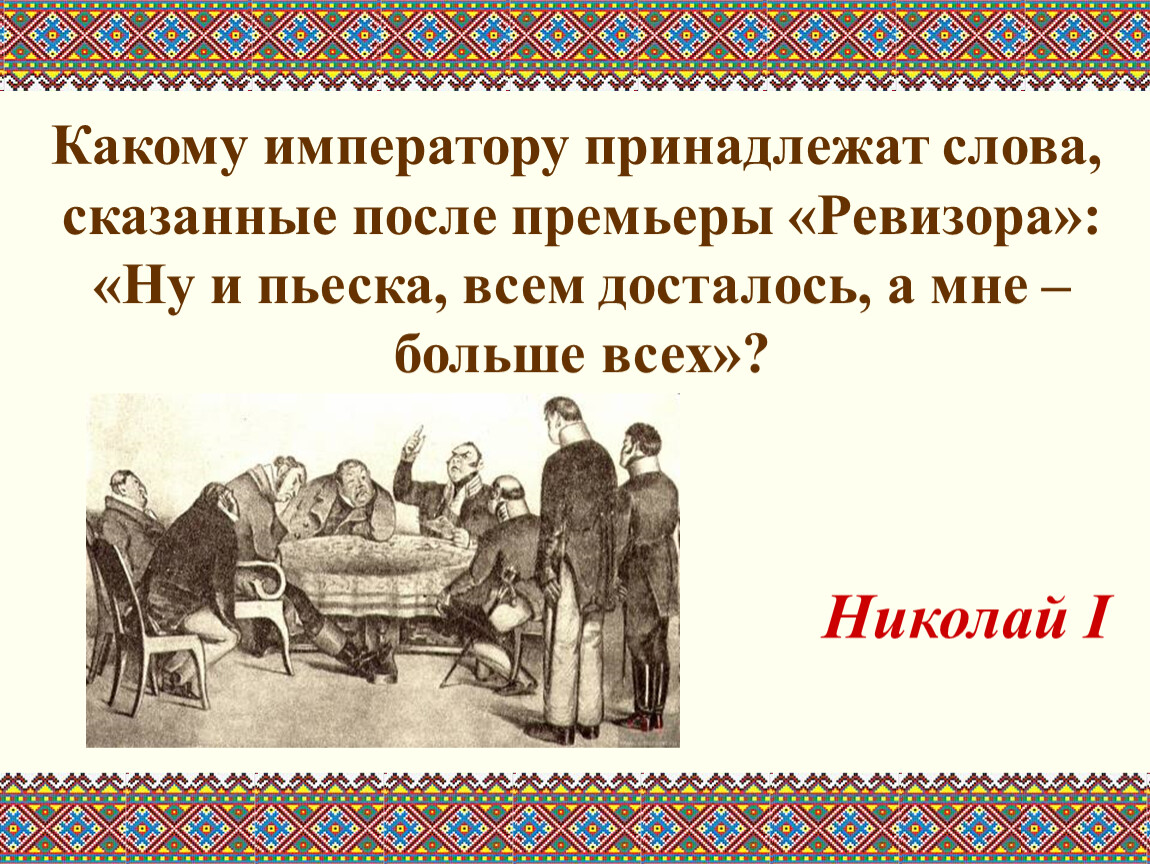 Какому императору принадлежат слова, сказанные после премьеры «Ревизора»: «Ну и пьеска, всем досталось, а мне – больше всех»?

Николай I